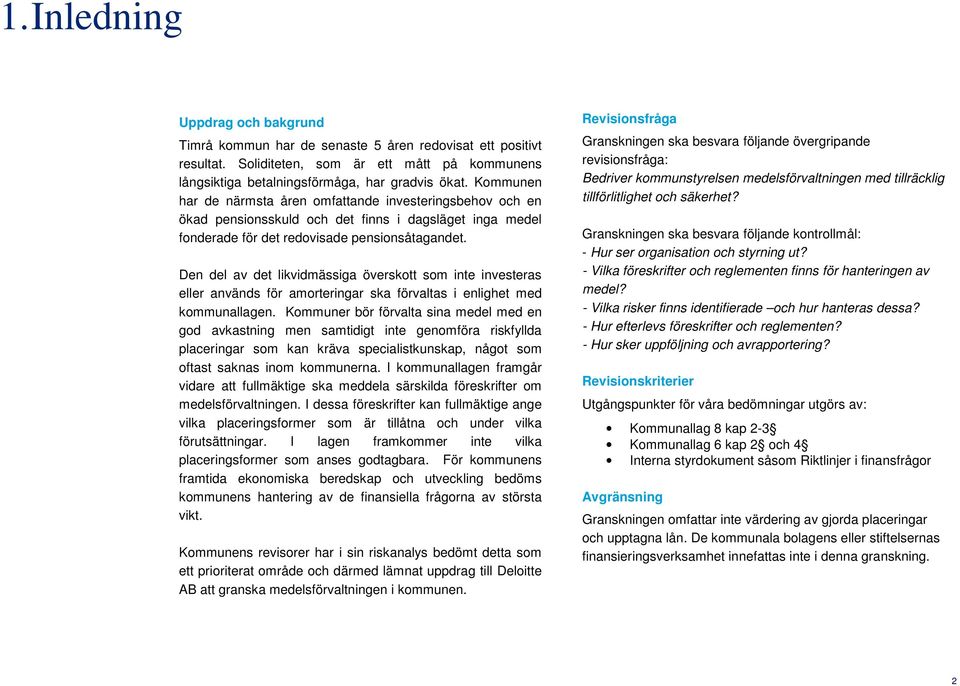 1.Inledning

Uppdrag och bakgrund

Timrå kommun har de senaste 5 åren redovisat ett positivt resultat. Soliditeten, som är ett mått på kommunens långsiktiga betalningsförmåga, har gradvis ökat. Kommunen har de närmsta åren omfattande investeringsbehov och en ökad pensionsskuld och det finns i dagsläget inga medel fonderade för det redovisade pensionsåtagandet.

Den del av det likvidmässiga överskott som inte investeras eller används för amorteringar ska förvaltas i enlighet med kommunallagen. Kommuner bör förvalta sina medel med en god avkastning men samtidigt inte genomföra riskfyllda placeringar som kan kräva specialistkunskap, något som oftast saknas inom kommunerna. I kommunallagen framgår vidare att fullmäktige ska meddela särskilda föreskrifter om medelsförvaltningen. I dessa föreskrifter kan fullmäktige ange vilka placeringsformer som är tillåtna och under vilka förutsättningar. I lagen framkommer inte vilka placeringsformer som anses godtagbara. För kommunens framtida ekonomiska beredskap och utveckling bedöms kommunens hantering av de finansiella frågorna av största vikt.

Kommunens revisorer har i sin riskanalys bedömt detta som ett prioriterat område och därmed lämnat uppdrag till Deloitte AB att granska medelsförvaltningen i kommunen.

Revisionsfråga

Granskningen ska besvara följande övergripande revisionsfråga:
Bedriver kommunstyrelsen medelsförvaltningen med tillräcklig tillförlitlighet och säkerhet?

Granskningen ska besvara följande kontrollmål:
- Hur ser organisation och styrning ut?
- Vilka föreskrifter och reglementen finns för hanteringen av medel?
- Vilka risker finns identifierade –och hur hanteras dessa?
- Hur efterlevs föreskrifter och reglementen?
- Hur sker uppföljning och avrapportering?

Revisionskriterier

Utgångspunkter för våra bedömningar utgörs av:

• Kommunallag 8 kap 2-3§
• Kommunallag 6 kap 2§ och 4§
• Interna styrdokument såsom Riktlinjer i finansfrågor

Avgränsning

Granskningen omfattar inte värdering av gjorda placeringar och upptagna lån. De kommunala bolagens eller stiftelsernas finansieringsverksamhet innefattas inte i denna granskning.

2